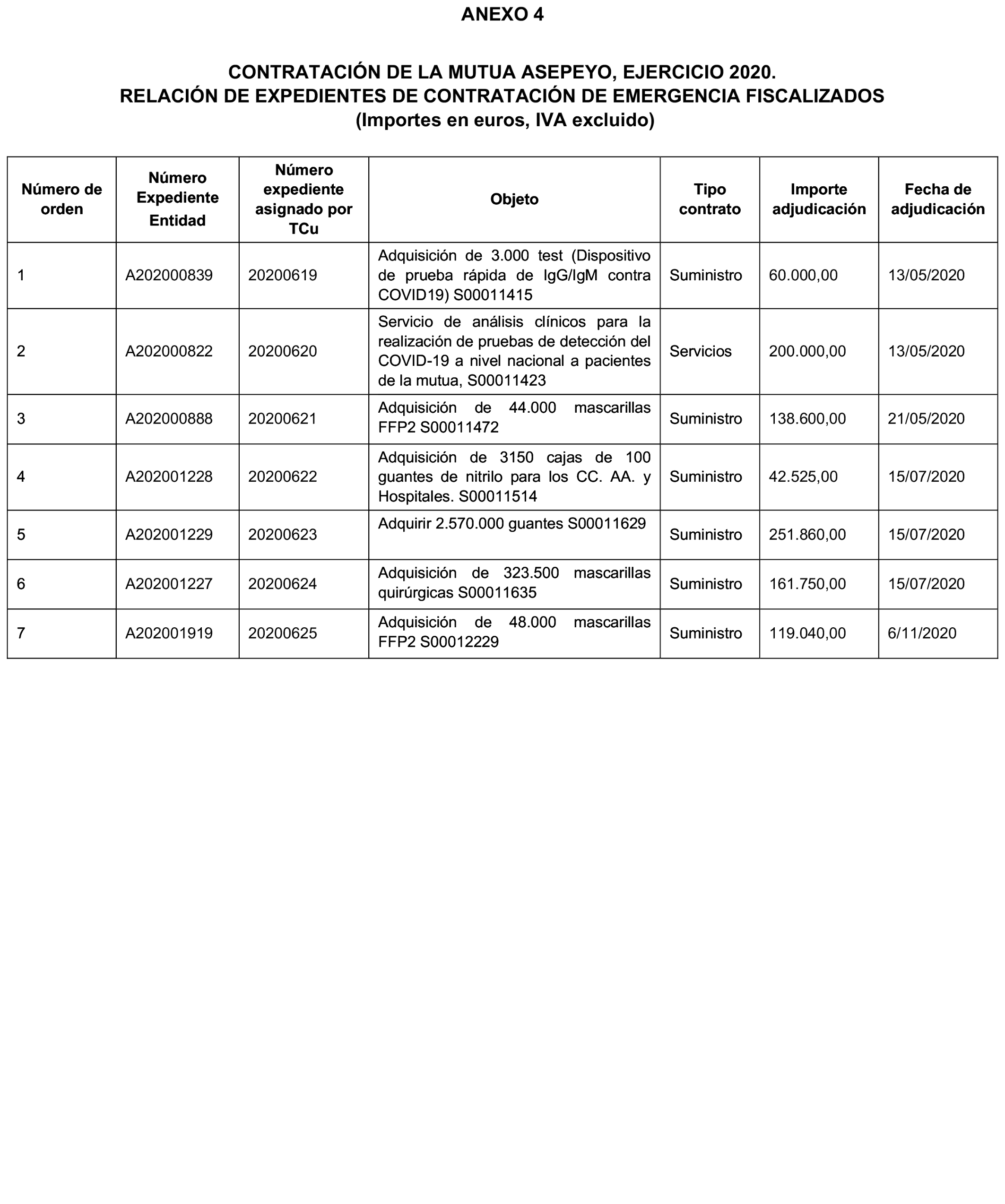 ANEXO 4

CONTRATACIÓN DE LA MUTUA ASEPEYO, EJERCICIO 2020.
RELACIÓN DE EXPEDIENTES DE CONTRATACIÓN DE EMERGENCIA FISCALIZADOS
(Importes en euros, IVA excluido)

| Número de orden | Número Expediente Entidad | Número expediente asignado por TCu | Objeto | Tipo contrato | Importe adjudicación | Fecha de adjudicación |
|---|---|---|---|---|---|---|
| 1 | A202000839 | 20200619 | Adquisición de 3.000 test (Dispositivo de prueba rápida de IgG/IgM contra COVID19) S00011415 | Suministro | 60.000,00 | 13/05/2020 |
| 2 | A202000822 | 20200620 | Servicio de análisis clínicos para la realización de pruebas de detección del COVID-19 a nivel nacional a pacientes de la mutua, S00011423 | Servicios | 200.000,00 | 13/05/2020 |
| 3 | A202000888 | 20200621 | Adquisición de 44.000 mascarillas FFP2 S00011472 | Suministro | 138.600,00 | 21/05/2020 |
| 4 | A202001228 | 20200622 | Adquisición de 3150 cajas de 100 guantes de nitrilo para los CC. AA. y Hospitales. S00011514 | Suministro | 42.525,00 | 15/07/2020 |
| 5 | A202001229 | 20200623 | Adquirir 2.570.000 guantes S00011629 | Suministro | 251.860,00 | 15/07/2020 |
| 6 | A202001227 | 20200624 | Adquisición de 323.500 mascarillas quirúrgicas S00011635 | Suministro | 161.750,00 | 15/07/2020 |
| 7 | A202001919 | 20200625 | Adquisición de 48.000 mascarillas FFP2 S00012229 | Suministro | 119.040,00 | 6/11/2020 |